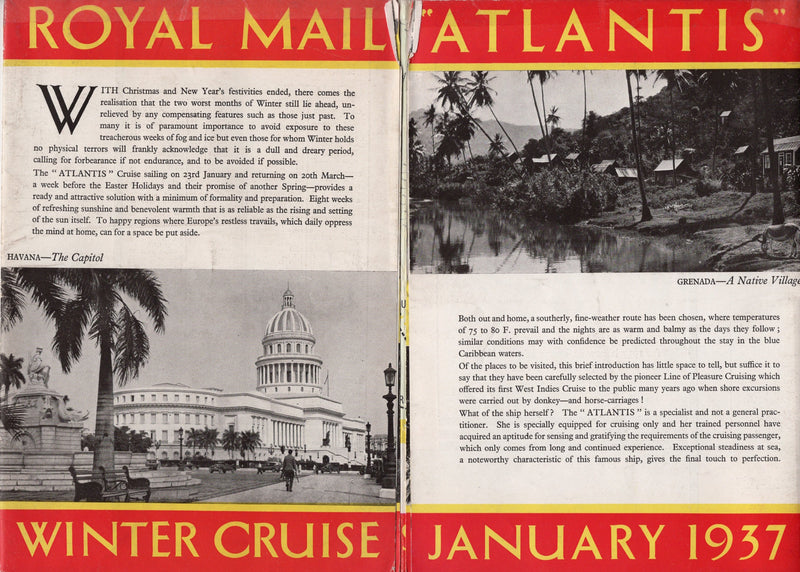 ROYAL MAIL "ATLANTIS"

WITH Christmas and New Year's festivities ended, there comes the realisation that the two worst months of Winter still lie ahead, unrelieved by any compensating features such as those just past. To many it is of paramount importance to avoid exposure to these treacherous weeks of fog and ice but even those for whom Winter holds no physical terrors will frankly acknowledge that it is a dull and dreary period, calling for forbearance if not endurance, and to be avoided if possible.

The "ATLANTIS" Cruise sailing on 23rd January and returning on 20th March—a week before the Easter Holidays and their promise of another Spring—provides a ready and attractive solution with a minimum of formality and preparation. Eight weeks of refreshing sunshine and benevolent warmth that is as reliable as the rising and setting of the sun itself. To happy regions where Europe's restless travails, which daily oppress the mind at home, can for a space be put aside.

HAVANA—The Capitol

GRENADA—A Native Village

Both out and home, a southerly, fine-weather route has been chosen, where temperatures of 75 to 80 F. prevail and the nights are as warm and balmy as the days they follow; similar conditions may with confidence be predicted throughout the stay in the blue Caribbean waters.

Of the places to be visited, this brief introduction has little space to tell, but suffice it to say that they have been carefully selected by the pioneer Line of Pleasure Cruising which offered its first West Indies Cruise to the public many years ago when shore excursions were carried out by donkey—and horse-carriages!

What of the ship herself? The "ATLANTIS" is a specialist and not a general practitioner. She is specially equipped for cruising only and her trained personnel have acquired an aptitude for sensing and gratifying the requirements of the cruising passenger, which only comes from long and continued experience. Exceptional steadiness at sea, a noteworthy characteristic of this famous ship, gives the final touch to perfection.

WINTER CRUISE JANUARY 1937